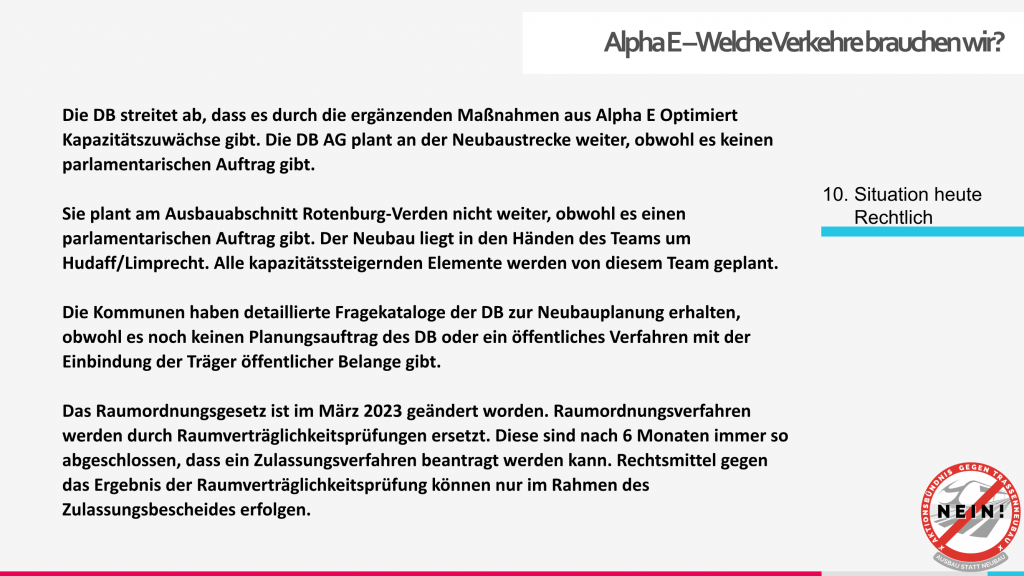 Alpha E – Welche Verkehre brauchen wir?

Die DB streitet ab, dass es durch die ergänzenden Maßnahmen aus Alpha E Optimiert Kapazitätszuwächse gibt. Die DB AG plant an der Neubaustrecke weiter, obwohl es keinen parlamentarischen Auftrag gibt.

Sie plant am Ausbauabschnitt Rotenburg-Verden nicht weiter, obwohl es einen parlamentarischen Auftrag gibt. Der Neubau liegt in den Händen des Teams um Hudaff/Limprecht. Alle kapazitätssteigernden Elemente werden von diesem Team geplant.

Die Kommunen haben detaillierte Fragekataloge der DB zur Neubauplanung erhalten, obwohl es noch keinen Planungsauftrag des DB oder ein öffentliches Verfahren mit der Einbindung der Träger öffentlicher Belange gibt.

Das Raumordnungsgesetz ist im März 2023 geändert worden. Raumordnungsverfahren werden durch Raumverträglichkeitsprüfungen ersetzt. Diese sind nach 6 Monaten immer so abgeschlossen, dass ein Zulassungsverfahren beantragt werden kann. Rechtsmittel gegen das Ergebnis der Raumverträglichkeitsprüfung können nur im Rahmen des Zulassungsbescheides erfolgen.

10. Situation heute
Rechtlich

AKTIONSBÜNDNIS GEGEN TRASSENNEUBAU
NEIN!
AUSBAU STATT NEUBAU